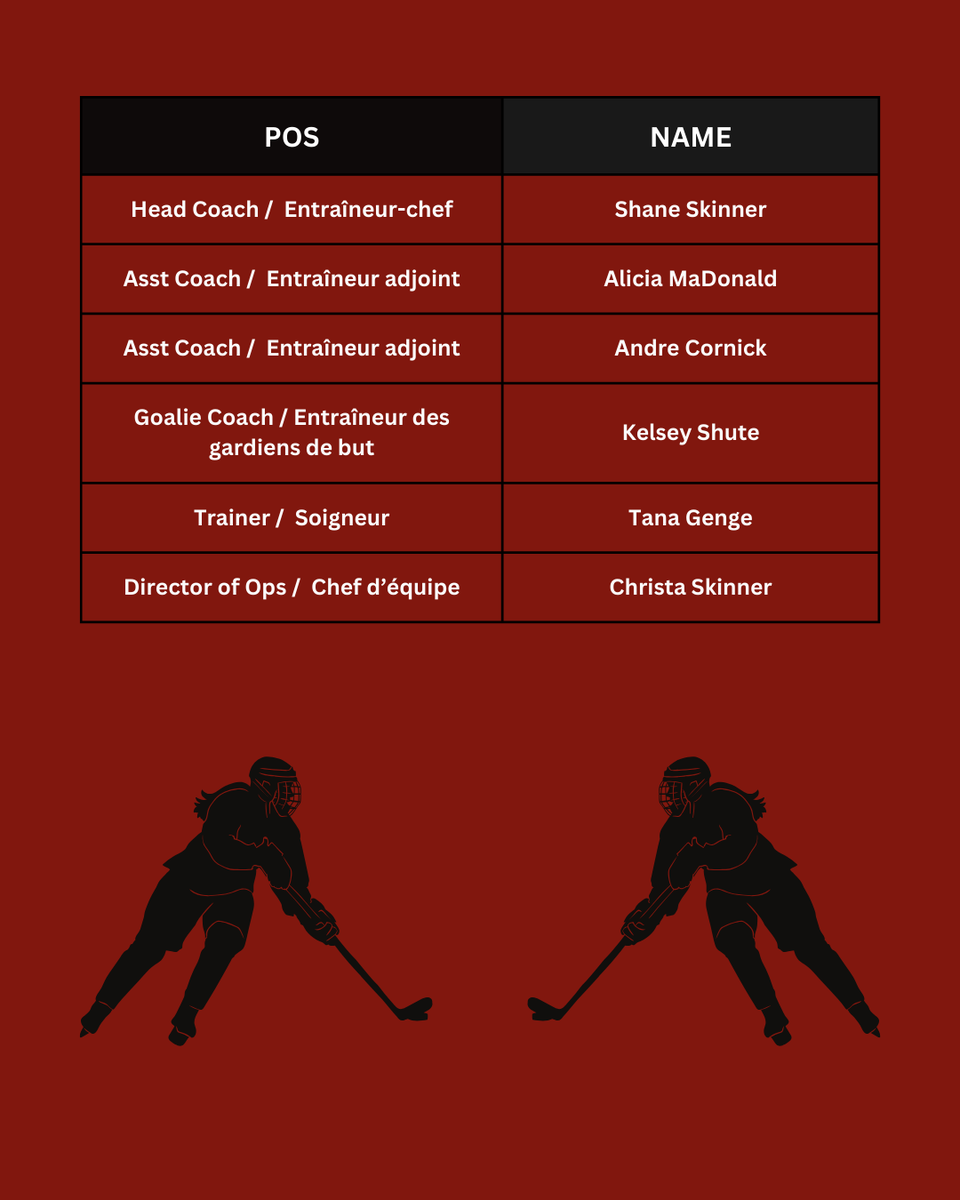 | POS | NAME |
|---|---|
| Head Coach / Entraîneur-chef | Shane Skinner |
| Asst Coach / Entraîneur adjoint | Alicia MaDonald |
| Asst Coach / Entraîneur adjoint | Andre Cornick |
| Goalie Coach / Entraîneur des gardiens de but | Kelsey Shute |
| Trainer / Soigneur | Tana Genge |
| Director of Ops / Chef d'équipe | Christa Skinner |